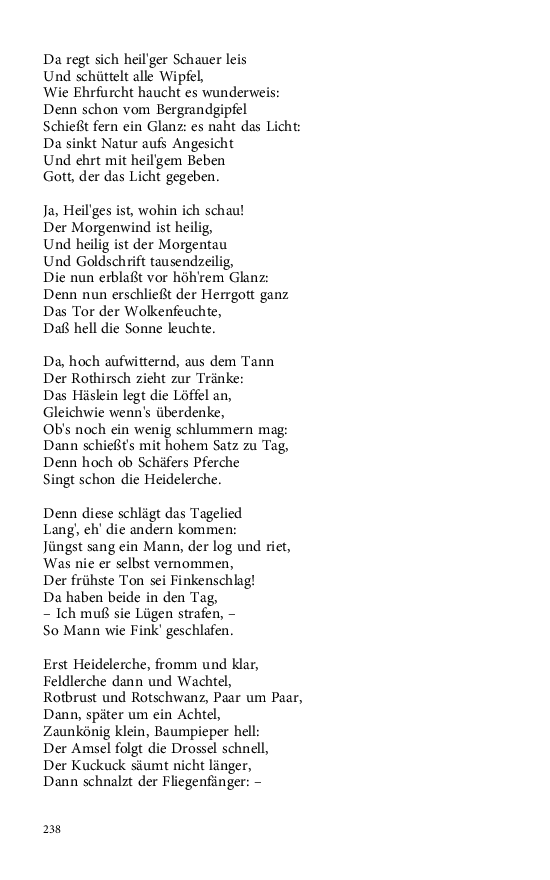 Da regt sich heil'ger Schauer leis
Und schüttelt alle Wipfel,
Wie Ehrfurcht haucht es wunderweis:
Denn schon vom Bergrandgipfel
Schießt fern ein Glanz: es naht das Licht:
Da sinkt Natur aufs Angesicht
Und ehrt mit heil'gem Beben
Gott, der das Licht gegeben.

Ja, Heil'ges ist, wohin ich schau!
Der Morgenwind ist heilig,
Und heilig ist der Morgentau
Und Goldschrift tausendzeilig,
Die nun erblaßt vor höh'rem Glanz:
Denn nun erschließt der Herrgott ganz
Das Tor der Wolkenfeuchte,
Daß hell die Sonne leuchte.

Da, hoch aufwitternd, aus dem Tann
Der Rothirsch zieht zur Tränke:
Das Häslein legt die Löffel an,
Gleichwie wenn's überdenke,
Ob's noch ein wenig schlummern mag:
Dann schießt's mit hohem Satz zu Tag,
Denn hoch ob Schäfers Pferche
Singt schon die Heidelerche.

Denn diese schlägt das Tagelied
Lang', eh' die andern kommen:
Jüngst sang ein Mann, der log und riet,
Was nie er selbst vernommen,
Der frühste Ton sei Finkenschlag!
Da haben beide in den Tag,
– Ich muß sie Lügen strafen, –
So Mann wie Fink' geschlafen.

Erst Heidelerche, fromm und klar,
Feldlerche dann und Wachtel,
Rotbrust und Rotschwanz, Paar um Paar,
Dann, später um ein Achtel,
Zaunkönig klein, Baumpieper hell:
Der Amsel folgt die Drossel schnell,
Der Kuckuck säumt nicht länger,
Dann schnalzt der Fliegenfänger: –

238